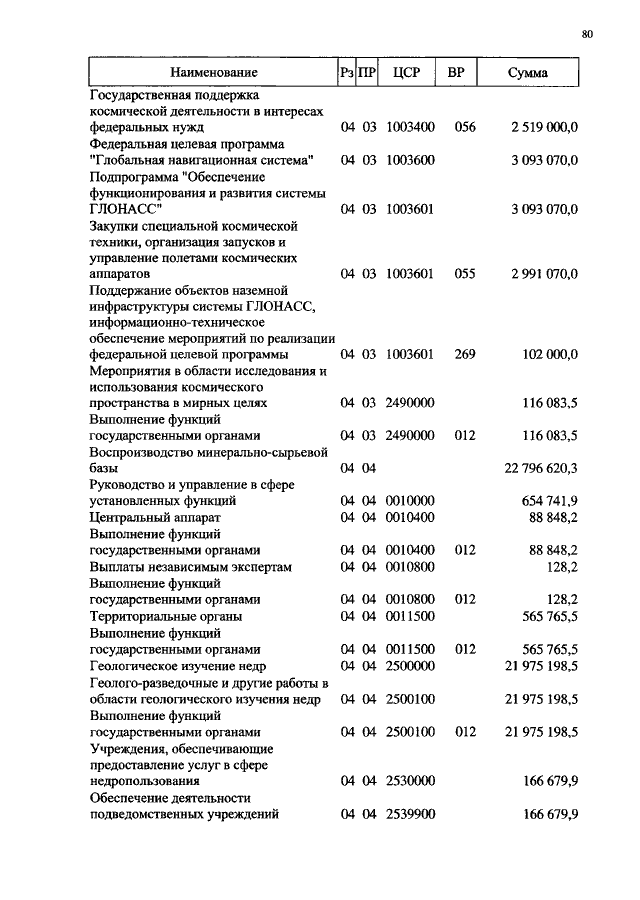 80

| Наименование | Рз | ПР | ЦСР | ВР | Сумма |
|---|---|---|---|---|---|
| Государственная поддержка космической деятельности в интересах федеральных нужд | 04 | 03 | 1003400 | 056 | 2 519 000,0 |
| Федеральная целевая программа "Глобальная навигационная система" | 04 | 03 | 1003600 | | 3 093 070,0 |
| Подпрограмма "Обеспечение функционирования и развития системы ГЛОНАСС" | 04 | 03 | 1003601 | | 3 093 070,0 |
| Закупки специальной космической техники, организация запусков и управление полетами космических аппаратов | 04 | 03 | 1003601 | 055 | 2 991 070,0 |
| Поддержание объектов наземной инфраструктуры системы ГЛОНАСС, информационно-техническое обеспечение мероприятий по реализации федеральной целевой программы | 04 | 03 | 1003601 | 269 | 102 000,0 |
| Мероприятия в области исследования и использования космического пространства в мирных целях | 04 | 03 | 2490000 | | 116 083,5 |
| Выполнение функций государственными органами | 04 | 03 | 2490000 | 012 | 116 083,5 |
| Воспроизводство минерально-сырьевой базы | 04 | 04 | | | 22 796 620,3 |
| Руководство и управление в сфере установленных функций | 04 | 04 | 0010000 | | 654 741,9 |
| Центральный аппарат | 04 | 04 | 0010400 | | 88 848,2 |
| Выполнение функций государственными органами | 04 | 04 | 0010400 | 012 | 88 848,2 |
| Выплаты независимым экспертам | 04 | 04 | 0010800 | | 128,2 |
| Выполнение функций государственными органами | 04 | 04 | 0010800 | 012 | 128,2 |
| Территориальные органы | 04 | 04 | 0011500 | | 565 765,5 |
| Выполнение функций государственными органами | 04 | 04 | 0011500 | 012 | 565 765,5 |
| Геологическое изучение недр | 04 | 04 | 2500000 | | 21 975 198,5 |
| Геолого-разведочные и другие работы в области геологического изучения недр | 04 | 04 | 2500100 | | 21 975 198,5 |
| Выполнение функций государственными органами | 04 | 04 | 2500100 | 012 | 21 975 198,5 |
| Учреждения, обеспечивающие предоставление услуг в сфере недропользования | 04 | 04 | 2530000 | | 166 679,9 |
| Обеспечение деятельности подведомственных учреждений | 04 | 04 | 2539900 | | 166 679,9 |